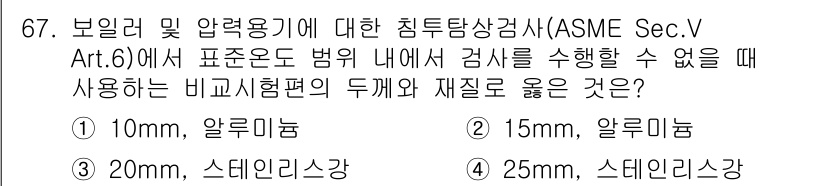 67. 보일러 및 압력용기에 대한 침투탐상검사(ASME Sec.V Art.6)에서 표준온도 범위 내에서 검사를 수행할 수 없을 때 사용하는 비교시험편의 두께와 재질로 옳은 것은?

① 10mm, 알루미늄
② 15mm, 알루미늄
③ 20mm, 스테인리스강
④ 25mm, 스테인리스강